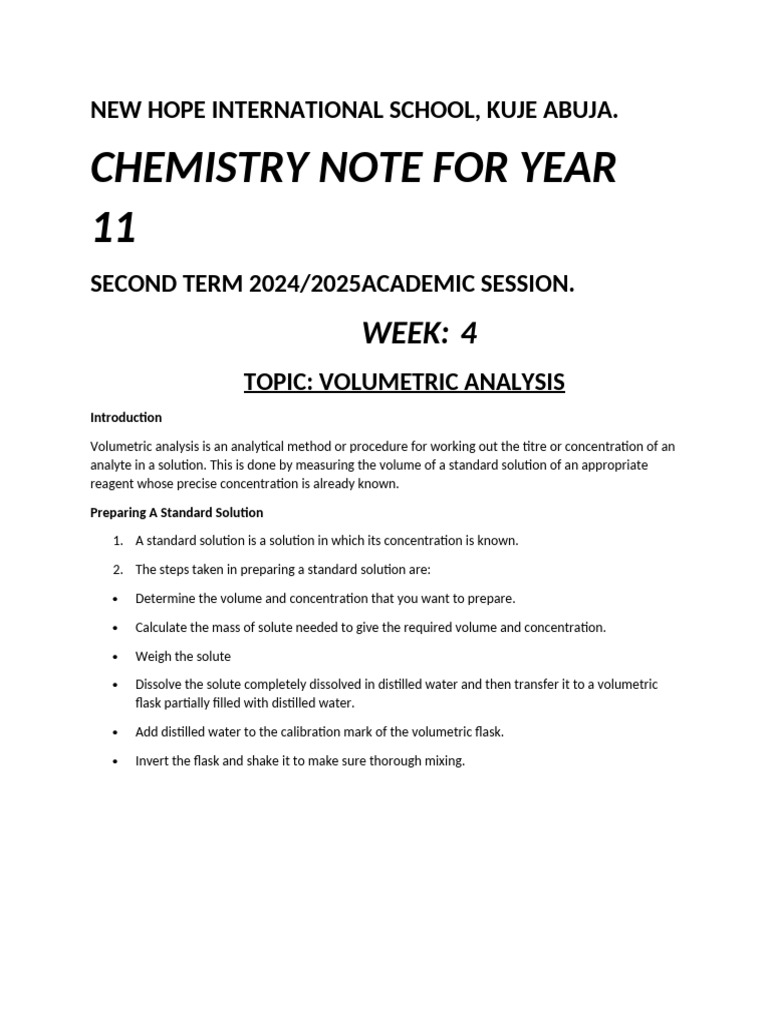 NEW HOPE INTERNATIONAL SCHOOL, KUJE ABUJA.

CHEMISTRY NOTE FOR YEAR 11

SECOND TERM 2024/2025ACADEMIC SESSION.

WEEK: 4

TOPIC: VOLUMETRIC ANALYSIS

Introduction

Volumetric analysis is an analytical method or procedure for working out the titre or concentration of an analyte in a solution. This is done by measuring the volume of a standard solution of an appropriate reagent whose precise concentration is already known.

Preparing A Standard Solution

1. A standard solution is a solution in which its concentration is known.

2. The steps taken in preparing a standard solution are:

• Determine the volume and concentration that you want to prepare.

• Calculate the mass of solute needed to give the required volume and concentration.

• Weigh the solute

• Dissolve the solute completely dissolved in distilled water and then transfer it to a volumetric flask partially filled with distilled water.

• Add distilled water to the calibration mark of the volumetric flask.

• Invert the flask and shake it to make sure thorough mixing.